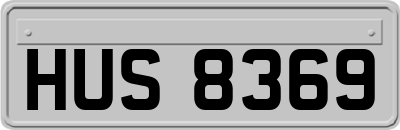 HUS 8369